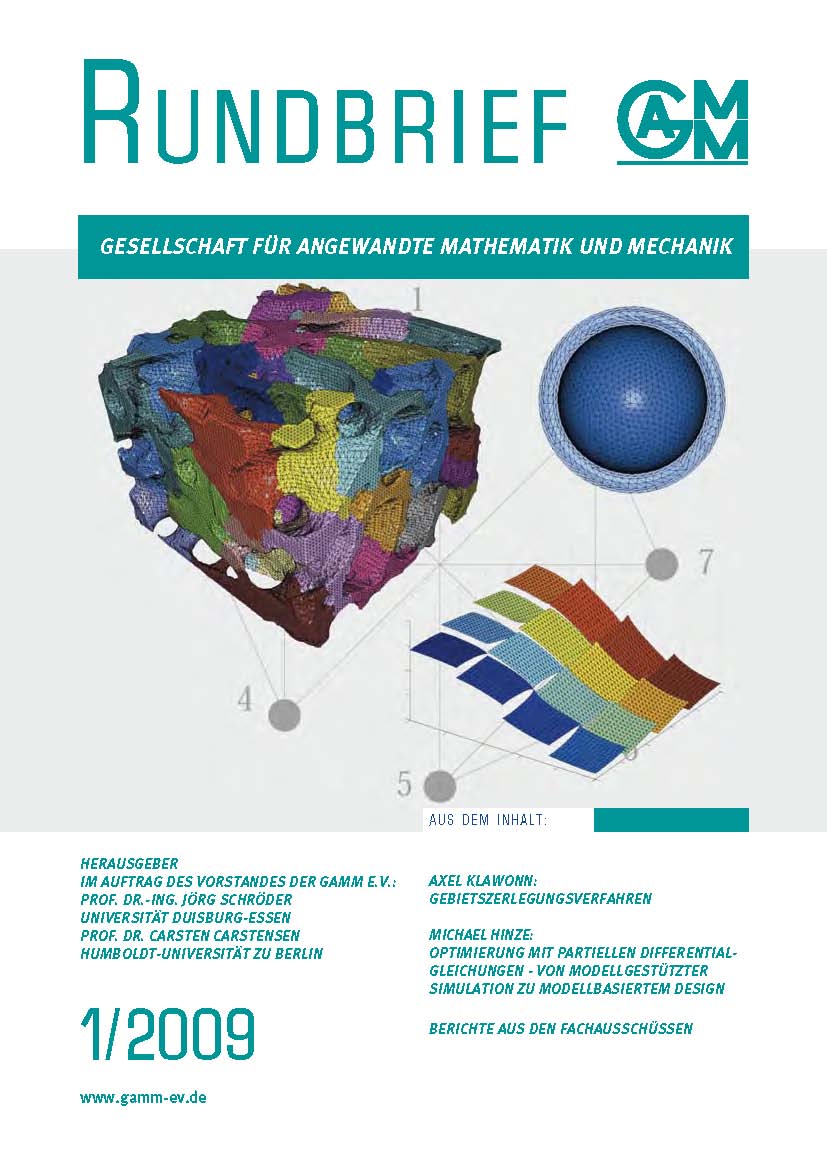 RUNDBRIEF GAMM

GESELLSCHAFT FÜR ANGEWANDTE MATHEMATIK UND MECHANIK

1

7

4

5

AUS DEM INHALT:

HERAUSGEBER
IM AUFTRAG DES VORSTANDES DER GAMM E.V.:
PROF. DR.-ING. JÖRG SCHRÖDER
UNIVERSITÄT DUISBURG-ESSEN
PROF. DR. CARSTEN CARSTENSEN
HUMBOLDT-UNIVERSITÄT ZU BERLIN

1/2009

www.gamm-ev.de

AXEL KLAWONN:
GEBIETSZERLEGUNGSVERFAHREN

MICHAEL HINZE:
OPTIMIERUNG MIT PARTIELLEN DIFFERENTIALGLEICHUNGEN - VON MODELLGESTÜTZTER SIMULATION ZU MODELLBASIERTEM DESIGN

BERICHTE AUS DEN FACHAUSSCHÜSSEN